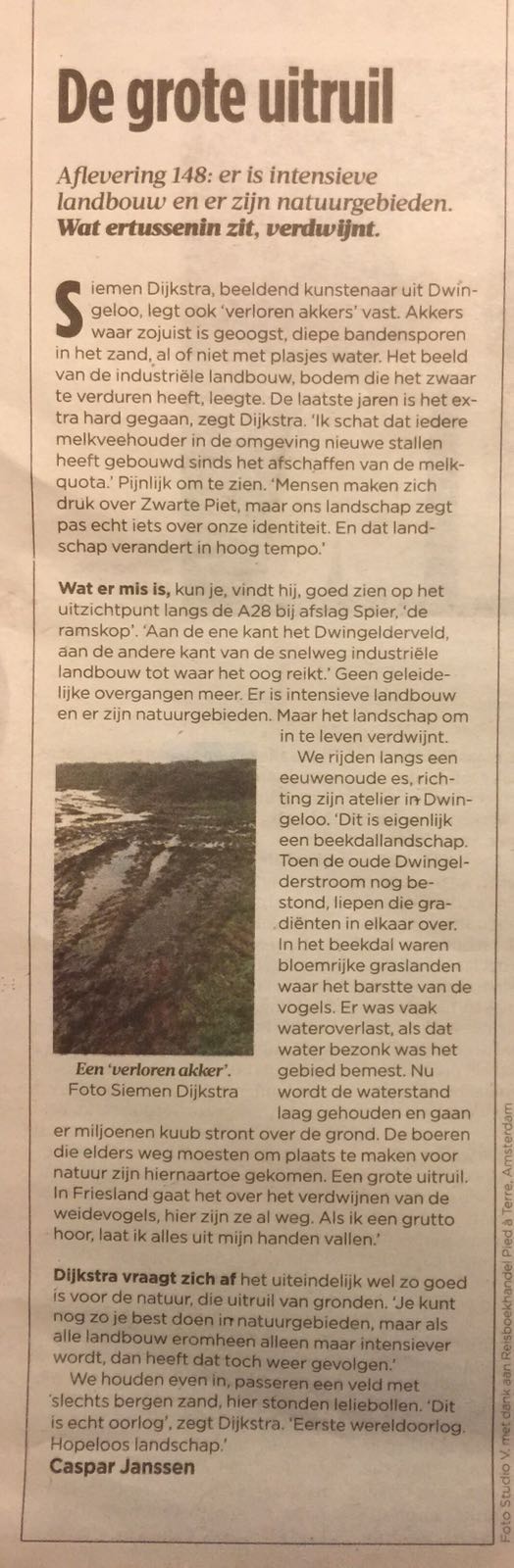 De grote uitruil

Aflevering 148: er is intensieve landbouw en er zijn natuurgebieden. Wat ertussenin zit, verdwijnt.

Siemen Dijkstra, beeldend kunstenaar uit Dwingeloo, legt ook 'verloren akkers' vast. Akkers waar zojuist is geoogst, diepe bandensporen in het zand, al of niet met plasjes water. Het beeld van de industriële landbouw, bodem die het zwaar te verduren heeft, leegte. De laatste jaren is het extra hard gegaan, zegt Dijkstra. 'Ik schat dat iedere melkveehouder in de omgeving nieuwe stallen heeft gebouwd sinds het afschaffen van de melkquota.' Pijnlijk om te zien. 'Mensen maken zich druk over Zwarte Piet, maar ons landschap zegt pas echt iets over onze identiteit. En dat landschap verandert in hoog tempo.'

Wat er mis is, kun je, vindt hij, goed zien op het uitzichtpunt langs de A28 bij afslag Spier, 'de ramskop'. 'Aan de ene kant het Dwingelderveld, aan de andere kant van de snelweg industriële landbouw tot waar het oog reikt.' Geen geleidelijke overgangen meer. Er is intensieve landbouw en er zijn natuurgebieden. Maar het landschap om in te leven verdwijnt.

We rijden langs een eeuwenoude es, richting zijn atelier in Dwingeloo. 'Dit is eigenlijk een beekdallandschap. Toen de oude Dwingelderstroom nog bestond, liepen die gradiënten in elkaar over. In het beekdal waren bloemrijke graslanden waar het barstte van de vogels. Er was vaak wateroverlast, als dat water bezonk was het gebied bemest. Nu wordt de waterstand laag gehouden en gaan er miljoenen kuub stront over de grond. De boeren die elders weg moesten om plaats te maken voor natuur zijn hiernaartoe gekomen. Een grote uitruil. In Friesland gaat het over het verdwijnen van de weidevogels, hier zijn ze al weg. Als ik een grutto hoor, laat ik alles uit mijn handen vallen.'

Een 'verloren akker'. Foto Siemen Dijkstra

Dijkstra vraagt zich af het uiteindelijk wel zo goed is voor de natuur, die uitruil van gronden. 'Je kunt nog zo je best doen in natuurgebieden, maar als alle landbouw eromheen alleen maar intensiever wordt, dan heeft dat toch weer gevolgen.'

We houden even in, passeren een veld met 'slechts bergen zand, hier stonden leliebollen. 'Dit is echt oorlog', zegt Dijkstra. 'Eerste wereldoorlog. Hopeloos landschap.'

Caspar Janssen

Foto Studio V, met dank aan Reisboekhandel Pied à Terre, Amsterdam